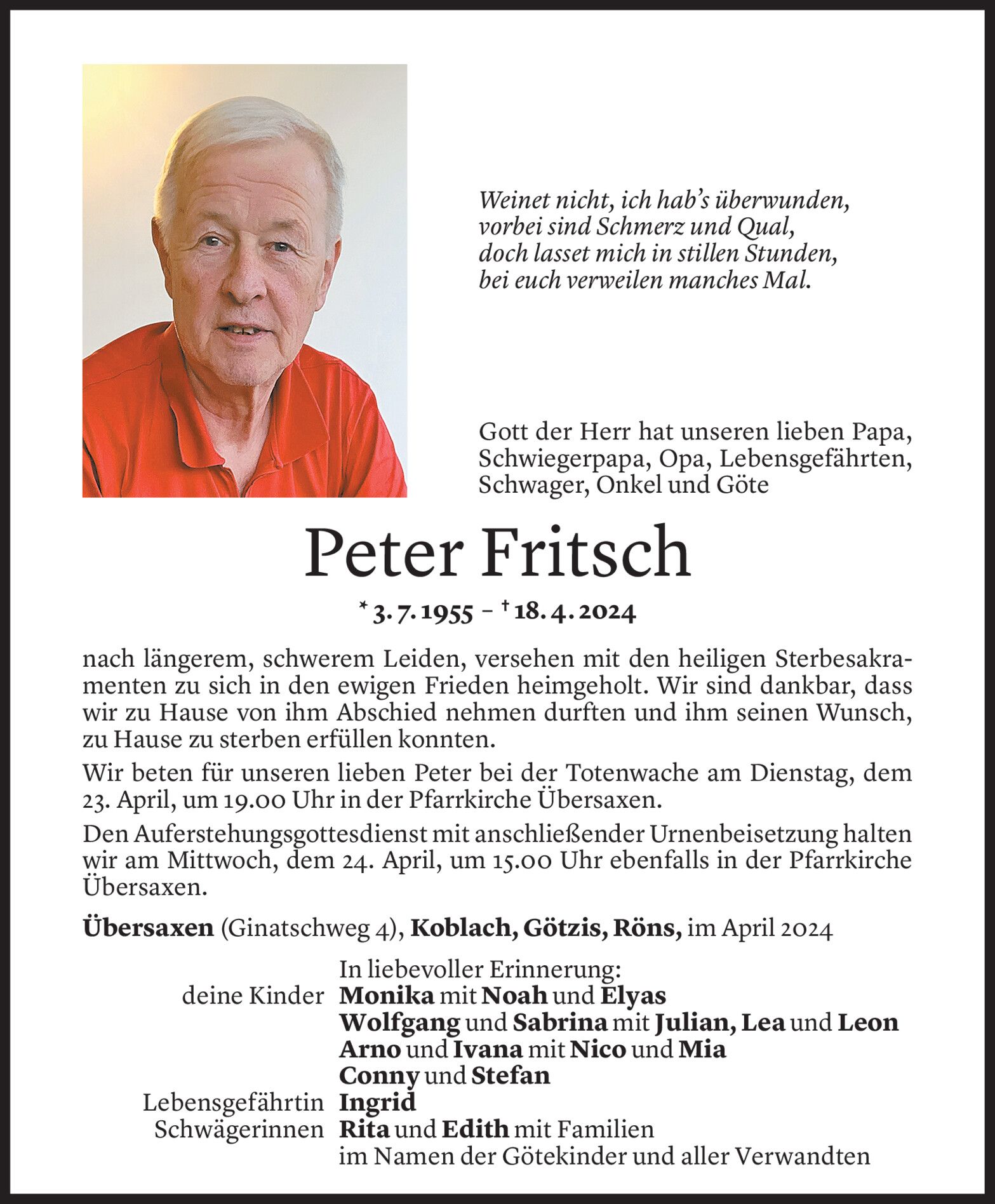 Weinet nicht, ich hab's überwunden,
vorbei sind Schmerz und Qual,
doch lasset mich in stillen Stunden,
bei euch verweilen manches Mal.

Gott der Herr hat unseren lieben Papa, Schwiegerpapa, Opa, Lebensgefährten, Schwager, Onkel und Göte

Peter Fritsch

* 3. 7. 1955 – † 18. 4. 2024

nach längerem, schwerem Leiden, versehen mit den heiligen Sterbesakramenten zu sich in den ewigen Frieden heimgeholt. Wir sind dankbar, dass wir zu Hause von ihm Abschied nehmen durften und ihm seinen Wunsch, zu Hause zu sterben erfüllen konnten.

Wir beten für unseren lieben Peter bei der Totenwache am Dienstag, dem 23. April, um 19.00 Uhr in der Pfarrkirche Übersaxen.

Den Auferstehungsgottesdienst mit anschließender Urnenbeisetzung halten wir am Mittwoch, dem 24. April, um 15.00 Uhr ebenfalls in der Pfarrkirche Übersaxen.

Übersaxen (Ginatschweg 4), Koblach, Götzis, Röns, im April 2024

In liebevoller Erinnerung:
deine Kinder Monika mit Noah und Elyas
Wolfgang und Sabrina mit Julian, Lea und Leon
Arno und Ivana mit Nico und Mia
Conny und Stefan
Lebensgefährtin Ingrid
Schwägerinnen Rita und Edith mit Familien
im Namen der Götekinder und aller Verwandten